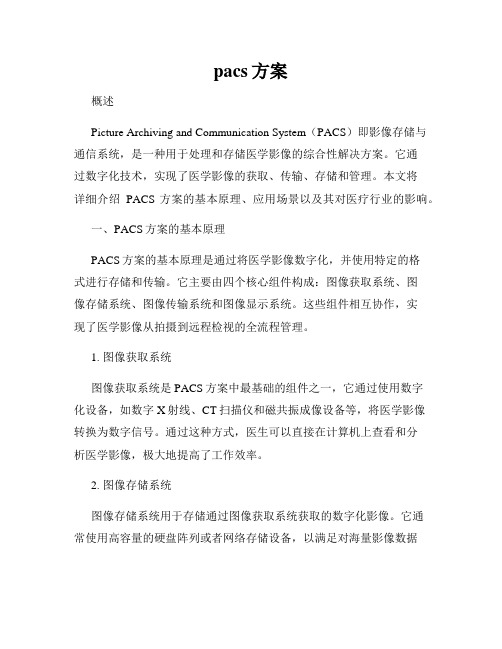 pacs 方案

概述

Picture Archiving and Communication System（PACS）即影像存储与通信系统，是一种用于处理和存储医学影像的综合性解决方案。它通过数字化技术，实现了医学影像的获取、传输、存储和管理。本文将详细介绍 PACS 方案的基本原理、应用场景以及其对医疗行业的影响。

一、PACS 方案的基本原理

PACS 方案的基本原理是通过将医学影像数字化，并使用特定的格式进行存储和传输。它主要由四个核心组件构成：图像获取系统、图像存储系统、图像传输系统和图像显示系统。这些组件相互协作，实现了医学影像从拍摄到远程检视的全流程管理。

1. 图像获取系统

图像获取系统是 PACS 方案中最基础的组件之一，它通过使用数字化设备，如数字 X 射线、CT 扫描仪和磁共振成像设备等，将医学影像转换为数字信号。通过这种方式，医生可以直接在计算机上查看和分析医学影像，极大地提高了工作效率。

2. 图像存储系统

图像存储系统用于存储通过图像获取系统获取的数字化影像。它通常使用高容量的硬盘阵列或者网络存储设备，以满足对海量影像数据